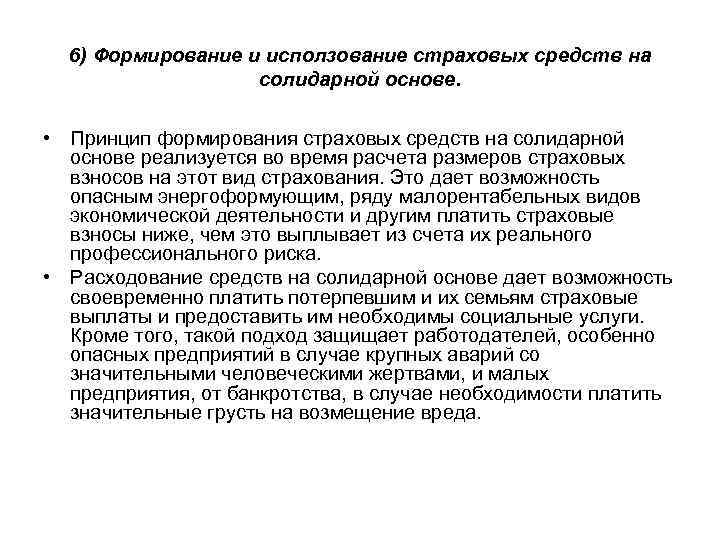 б) Формирование и исползование страховых средств на солидарной основе.

• Принцип формирования страховых средств на солидарной основе реализуется во время расчета размеров страховых взносов на этот вид страхования. Это дает возможность опасным энергоформующим, ряду малорентабельных видов экономической деятельности и другим платить страховые взносы ниже, чем это выплывает из счета их реального профессионального риска.

• Расходование средств на солидарной основе дает возможность своевременно платить потерпевшим и их семьям страховые выплаты и предоставить им необходимы социальные услуги. Кроме того, такой подход защищает работодателей, особенно опасных предприятий в случае крупных аварий со значительными человеческими жертвами, и малых предприятия, от банкротства, в случае необходимости платить значительные грусть на возмещение вреда.